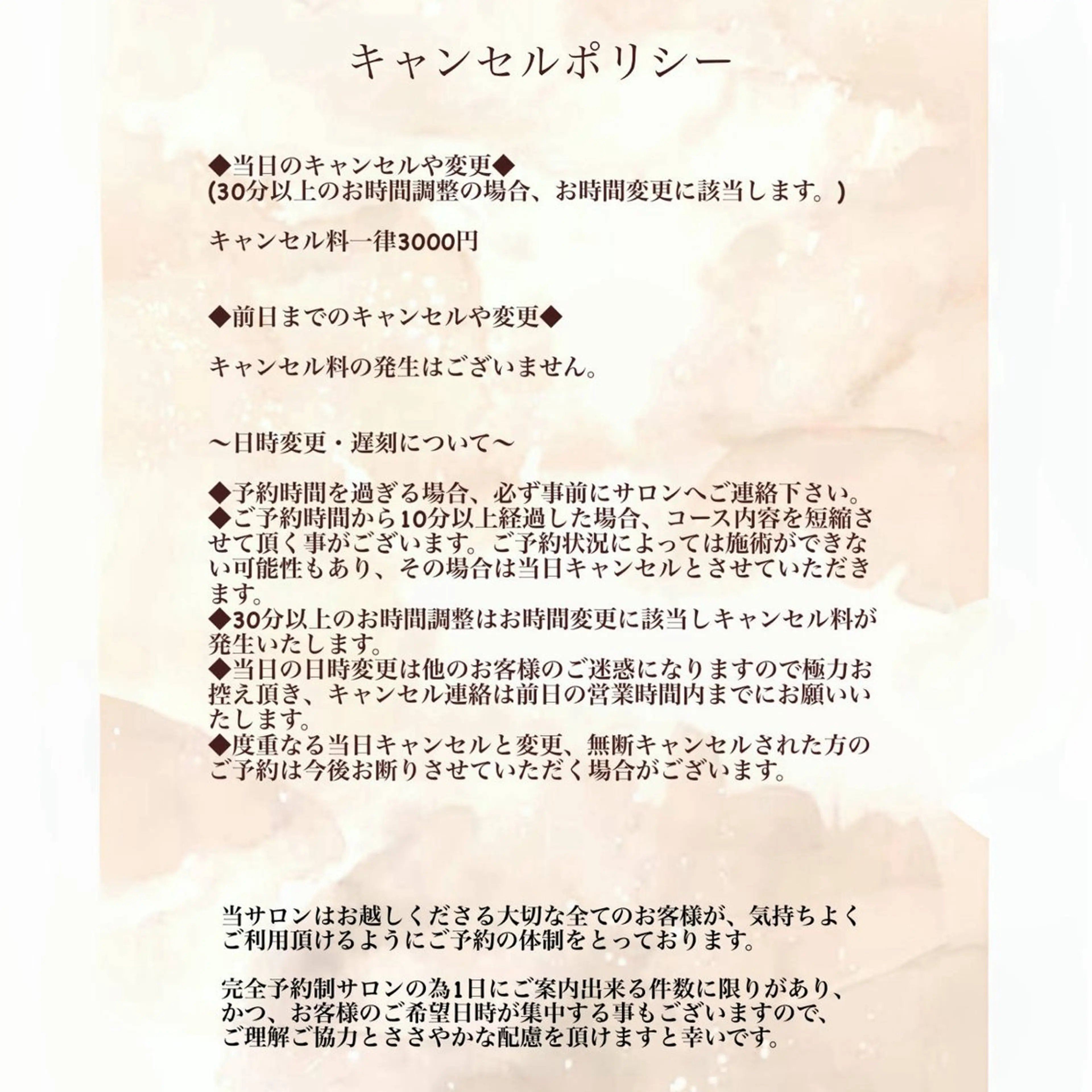 キャンセルポリシー

◆当日のキャンセルや変更◆
(30分以上のお時間調整の場合、お時間変更に該当します。)

キャンセル料一律3000円

◆前日までのキャンセルや変更◆

キャンセル料の発生はございません。

〜日時変更・遅刻について〜

◆予約時間を過ぎる場合、必ず事前にサロンへご連絡下さい。
◆ご予約時間から10分以上経過した場合、コース内容を短縮させて頂く事がございます。ご予約状況によっては施術ができない可能性もあり、その場合は当日キャンセルとさせていただきます。
◆30分以上のお時間調整はお時間変更に該当しキャンセル料が発生いたします。
◆当日の日時変更は他のお客様のご迷惑になりますので極力お控え頂き、キャンセル連絡は前日の営業時間内までにお願いいたします。
◆度重なる当日キャンセルと変更、無断キャンセルされた方のご予約は今後お断りさせていただく場合がございます。

当サロンはお越しくださる大切な全てのお客様が、気持ちよくご利用頂けるようにご予約の体制をとっております。

完全予約制サロンの為1日にご案内出来る件数に限りがあり、かつ、お客様のご希望日時が集中する事もございますので、ご理解ご協力とささやかな配慮を頂けますと幸いです。